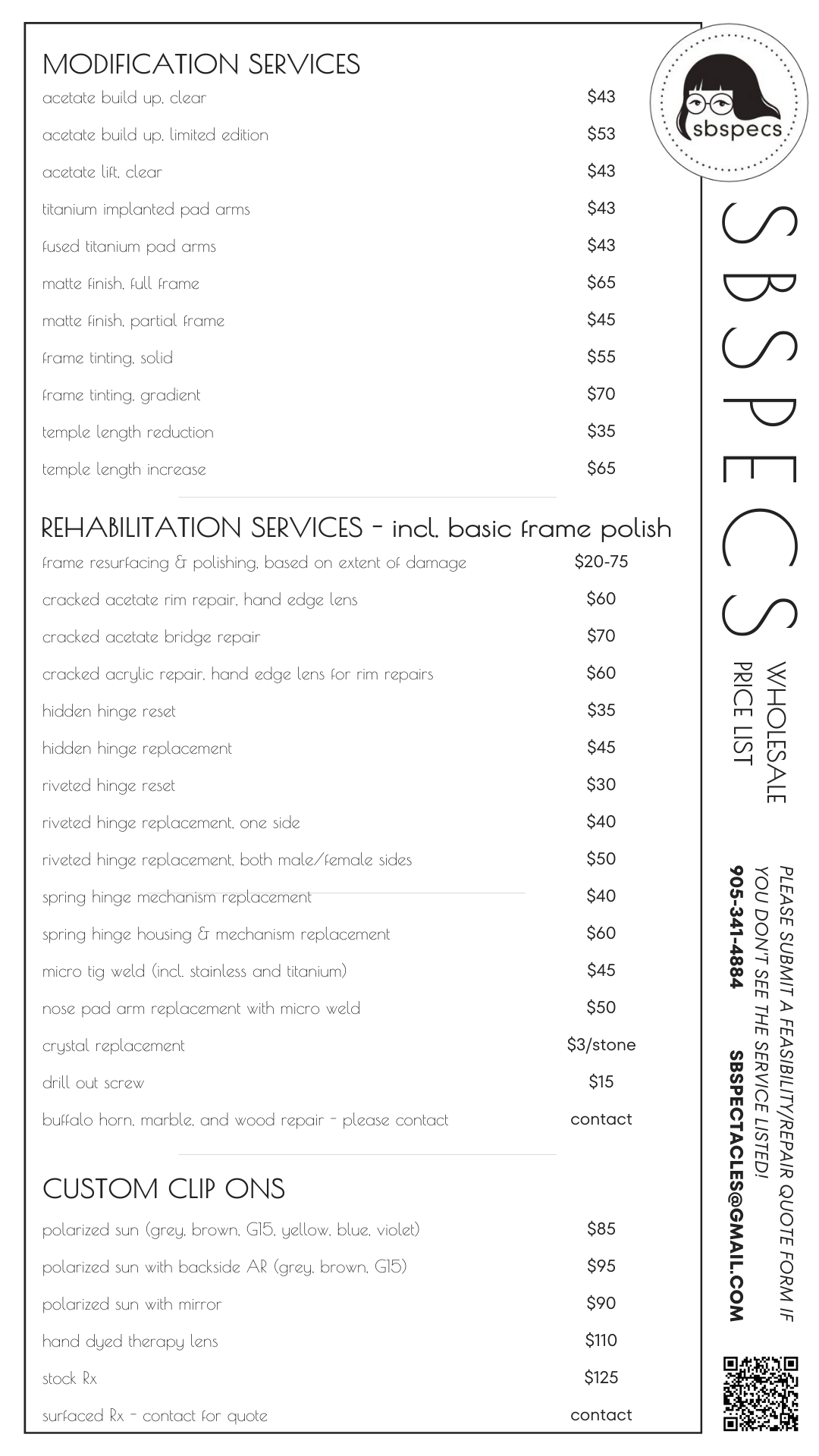 MODIFICATION SERVICES

| | |
|---|---|
| acetate build up, clear | $43 |
| acetate build up, limited edition | $53 |
| acetate lift, clear | $43 |
| titanium implanted pad arms | $43 |
| fused titanium pad arms | $43 |
| matte finish, full frame | $65 |
| matte finish, partial frame | $45 |
| frame tinting, solid | $55 |
| frame tinting, gradient | $70 |
| temple length reduction | $35 |
| temple length increase | $65 |

REHABILITATION SERVICES - incl. basic frame polish

| | |
|---|---|
| frame resurfacing & polishing, based on extent of damage | $20-75 |
| cracked acetate rim repair, hand edge lens | $60 |
| cracked acetate bridge repair | $70 |
| cracked acrylic repair, hand edge lens for rim repairs | $60 |
| hidden hinge reset | $35 |
| hidden hinge replacement | $45 |
| riveted hinge reset | $30 |
| riveted hinge replacement, one side | $40 |
| riveted hinge replacement, both male/female sides | $50 |
| spring hinge mechanism replacement | $40 |
| spring hinge housing & mechanism replacement | $60 |
| micro tig weld (incl. stainless and titanium) | $45 |
| nose pad arm replacement with micro weld | $50 |
| crystal replacement | $3/stone |
| drill out screw | $15 |
| buffalo horn, marble, and wood repair - please contact | contact |

CUSTOM CLIP ONS

| | |
|---|---|
| polarized sun (grey, brown, G15, yellow, blue, violet) | $85 |
| polarized sun with backside AR (grey, brown, G15) | $95 |
| polarized sun with mirror | $90 |
| hand dyed therapy lens | $110 |
| stock Rx | $125 |
| surfaced Rx - contact for quote | contact |

sbspecs

SBSPECS

WHOLESALE PRICE LIST

PLEASE SUBMIT A FEASIBILITY/REPAIR QUOTE FORM IF YOU DON'T SEE THE SERVICE LISTED!

905-341-4884 SBSPECTACLES@GMAIL.COM